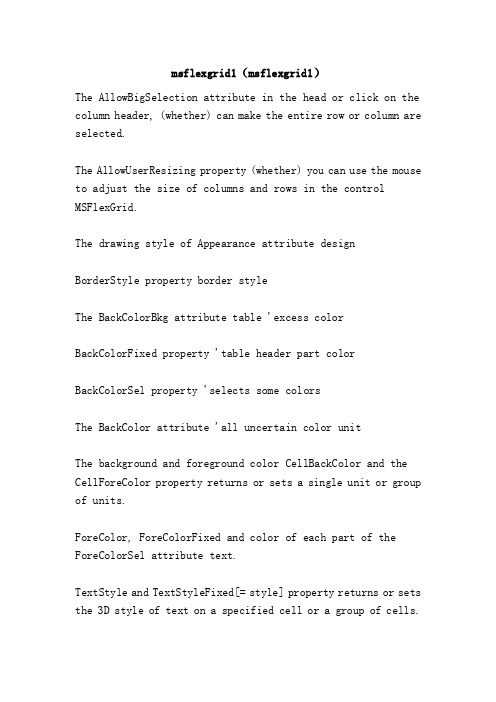 msflexgrid1 (msflexgrid1)

The AllowBigSelection attribute in the head or click on the column header, (whether) can make the entire row or column are selected.

The AllowUserResizing property (whether) you can use the mouse to adjust the size of columns and rows in the control MSFlexGrid.

The drawing style of Appearance attribute design

BorderStyle property border style

The BackColorBkg attribute table 'excess color

BackColorFixed property 'table header part color

BackColorSel property 'selects some colors

The BackColor attribute 'all uncertain color unit

The background and foreground color CellBackColor and the CellForeColor property returns or sets a single unit or group of units.

ForeColor, ForeColorFixed and color of each part of the ForeColorSel attribute text.

TextStyle and TextStyleFixed[= style] property returns or sets the 3D style of text on a specified cell or a group of cells.